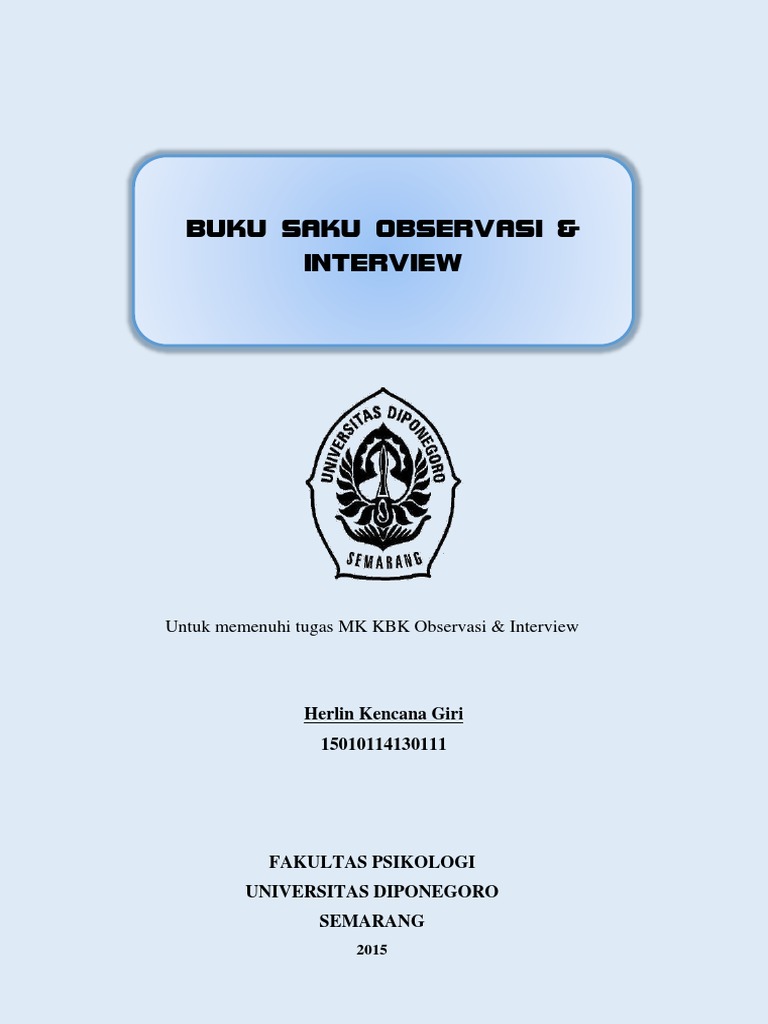 BUKU SAKU OBSERVASI & INTERVIEW

UNIVERSITAS DIPONEGORO
SEMARANG

Untuk memenuhi tugas MK KBK Observasi & Interview

Herlin Kencana Giri
15010114130111

FAKULTAS PSIKOLOGI
UNIVERSITAS DIPONEGORO
SEMARANG
2015